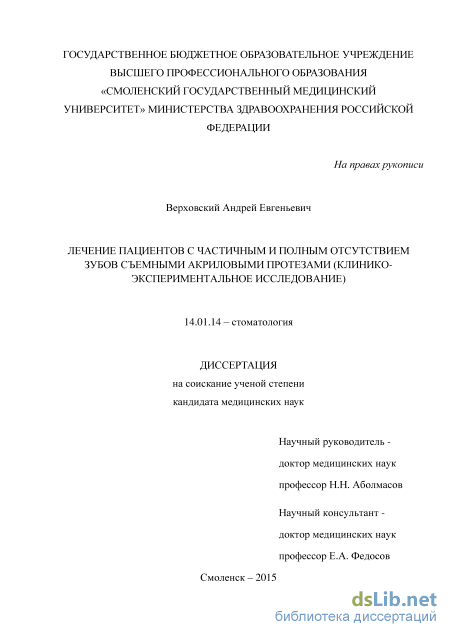 ГОСУДАРСТВЕННОЕ БЮДЖЕТНОЕ ОБРАЗОВАТЕЛЬНОЕ УЧРЕЖДЕНИЕ ВЫСШЕГО ПРОФЕССИОНАЛЬНОГО ОБРАЗОВАНИЯ «СМОЛЕНСКИЙ ГОСУДАРСТВЕННЫЙ МЕДИЦИНСКИЙ УНИВЕРСИТЕТ» МИНИСТЕРСТВА ЗДРАВООХРАНЕНИЯ РОССИЙСКОЙ ФЕДЕРАЦИИ

На правах рукописи

Верховский Андрей Евгеньевич

ЛЕЧЕНИЕ ПАЦИЕНТОВ С ЧАСТИЧНЫМ И ПОЛНЫМ ОТСУТСТВИЕМ ЗУБОВ СЪЕМНЫМИ АКРИЛОВЫМИ ПРОТЕЗАМИ (КЛИНИКО-ЭКСПЕРИМЕНТАЛЬНОЕ ИССЛЕДОВАНИЕ)

14.01.14 – стоматология

ДИССЕРТАЦИЯ
на соискание ученой степени
кандидата медицинских наук

Научный руководитель -
доктор медицинских наук
профессор Н.Н. Аболмасов

Научный консультант -
доктор медицинских наук
профессор Е.А. Федосов

Смоленск – 2015

dsLib.net
библиотека диссертаций